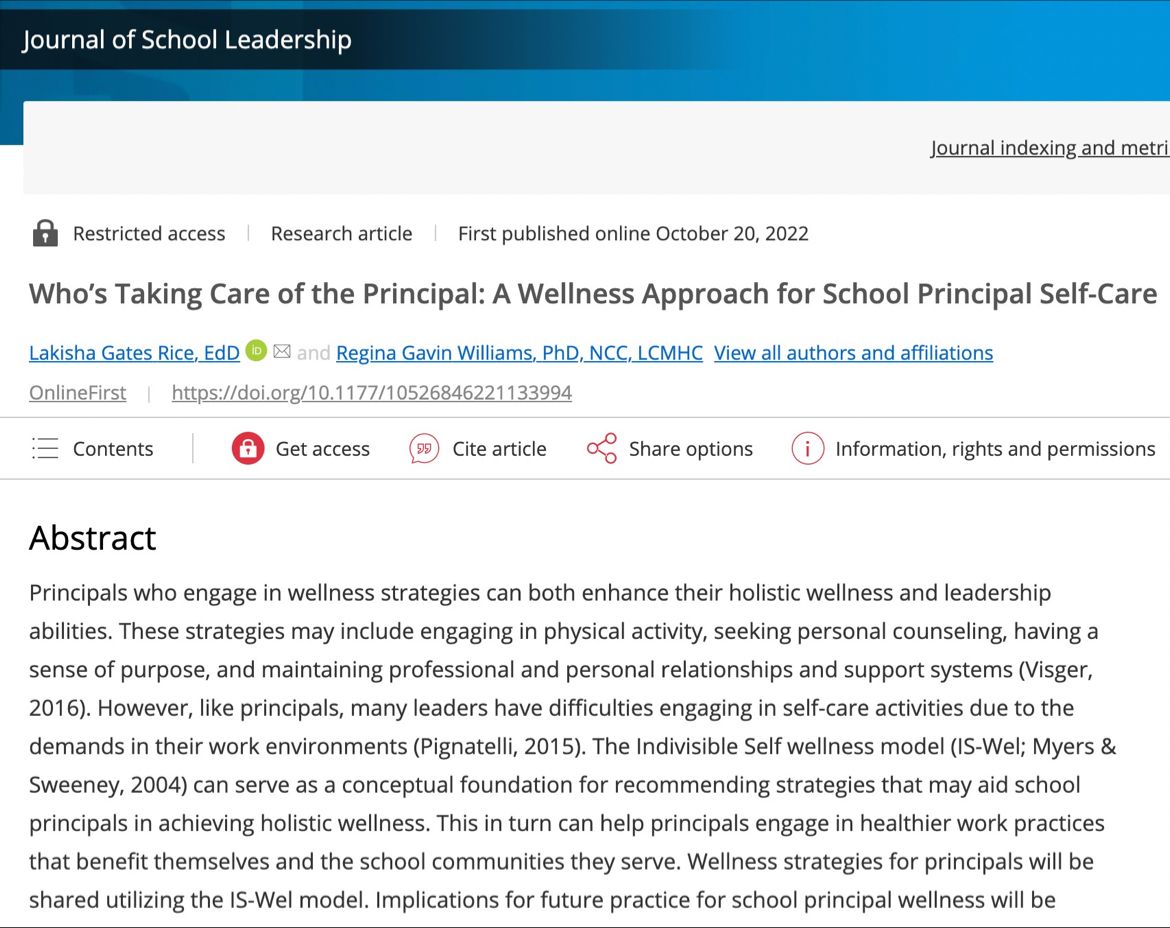 Journal of School Leadership

Journal indexing and metri

Restricted access | Research article | First published online October 20, 2022

Who's Taking Care of the Principal: A Wellness Approach for School Principal Self-Care

Lakisha Gates Rice, EdD and Regina Gavin Williams, PhD, NCC, LCMHC View all authors and affiliations

OnlineFirst | https://doi.org/10.1177/10526846221133994

Contents Get access Cite article Share options Information, rights and permissions

Abstract

Principals who engage in wellness strategies can both enhance their holistic wellness and leadership abilities. These strategies may include engaging in physical activity, seeking personal counseling, having a sense of purpose, and maintaining professional and personal relationships and support systems (Visger, 2016). However, like principals, many leaders have difficulties engaging in self-care activities due to the demands in their work environments (Pignatelli, 2015). The Indivisible Self wellness model (IS-Wel; Myers & Sweeney, 2004) can serve as a conceptual foundation for recommending strategies that may aid school principals in achieving holistic wellness. This in turn can help principals engage in healthier work practices that benefit themselves and the school communities they serve. Wellness strategies for principals will be shared utilizing the IS-Wel model. Implications for future practice for school principal wellness will be